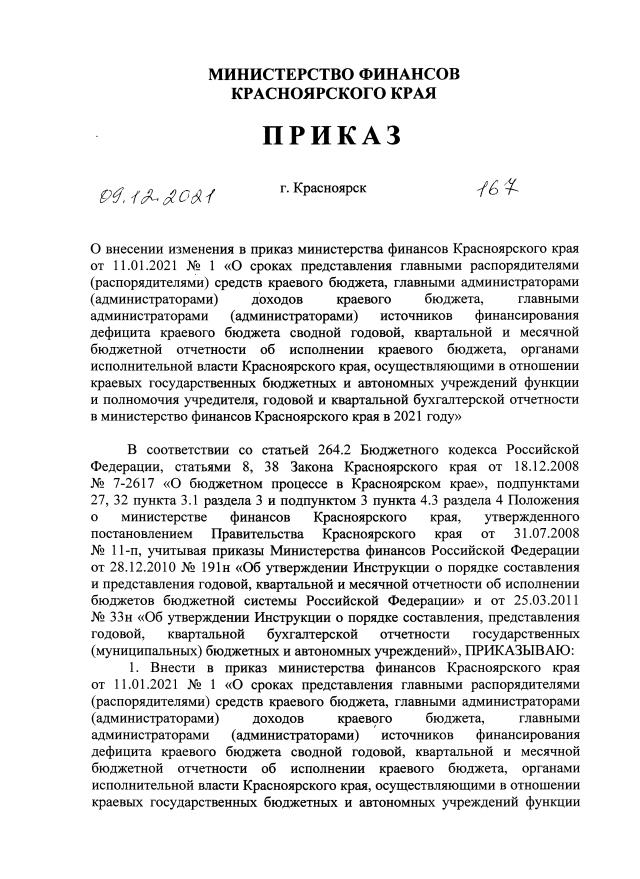 МИНИСТЕРСТВО ФИНАНСОВ
КРАСНОЯРСКОГО КРАЯ

ПРИКАЗ

09.12.2021 г. Красноярск 167

О внесении изменения в приказ министерства финансов Красноярского края от 11.01.2021 № 1 «О сроках представления главными распорядителями (распорядителями) средств краевого бюджета, главными администраторами (администраторами) доходов краевого бюджета, главными администраторами (администраторами) источников финансирования дефицита краевого бюджета сводной годовой, квартальной и месячной бюджетной отчетности об исполнении краевого бюджета, органами исполнительной власти Красноярского края, осуществляющими в отношении краевых государственных бюджетных и автономных учреждений функции и полномочия учредителя, годовой и квартальной бухгалтерской отчетности в министерство финансов Красноярского края в 2021 году»

В соответствии со статьей 264.2 Бюджетного кодекса Российской Федерации, статьями 8, 38 Закона Красноярского края от 18.12.2008 № 7-2617 «О бюджетном процессе в Красноярском крае», подпунктами 27, 32 пункта 3.1 раздела 3 и подпунктом 3 пункта 4.3 раздела 4 Положения о министерстве финансов Красноярского края, утвержденного постановлением Правительства Красноярского края от 31.07.2008 № 11-п, учитывая приказы Министерства финансов Российской Федерации от 28.12.2010 № 191н «Об утверждении Инструкции о порядке составления и представления годовой, квартальной и месячной отчетности об исполнении бюджетов бюджетной системы Российской Федерации» и от 25.03.2011 № 33н «Об утверждении Инструкции о порядке составления, представления годовой, квартальной бухгалтерской отчетности государственных (муниципальных) бюджетных и автономных учреждений», ПРИКАЗЫВАЮ:
1. Внести в приказ министерства финансов Красноярского края от 11.01.2021 № 1 «О сроках представления главными распорядителями (распорядителями) средств краевого бюджета, главными администраторами (администраторами) доходов краевого бюджета, главными администраторами (администраторами) источников финансирования дефицита краевого бюджета сводной годовой, квартальной и месячной бюджетной отчетности об исполнении краевого бюджета, органами исполнительной власти Красноярского края, осуществляющими в отношении краевых государственных бюджетных и автономных учреждений функции